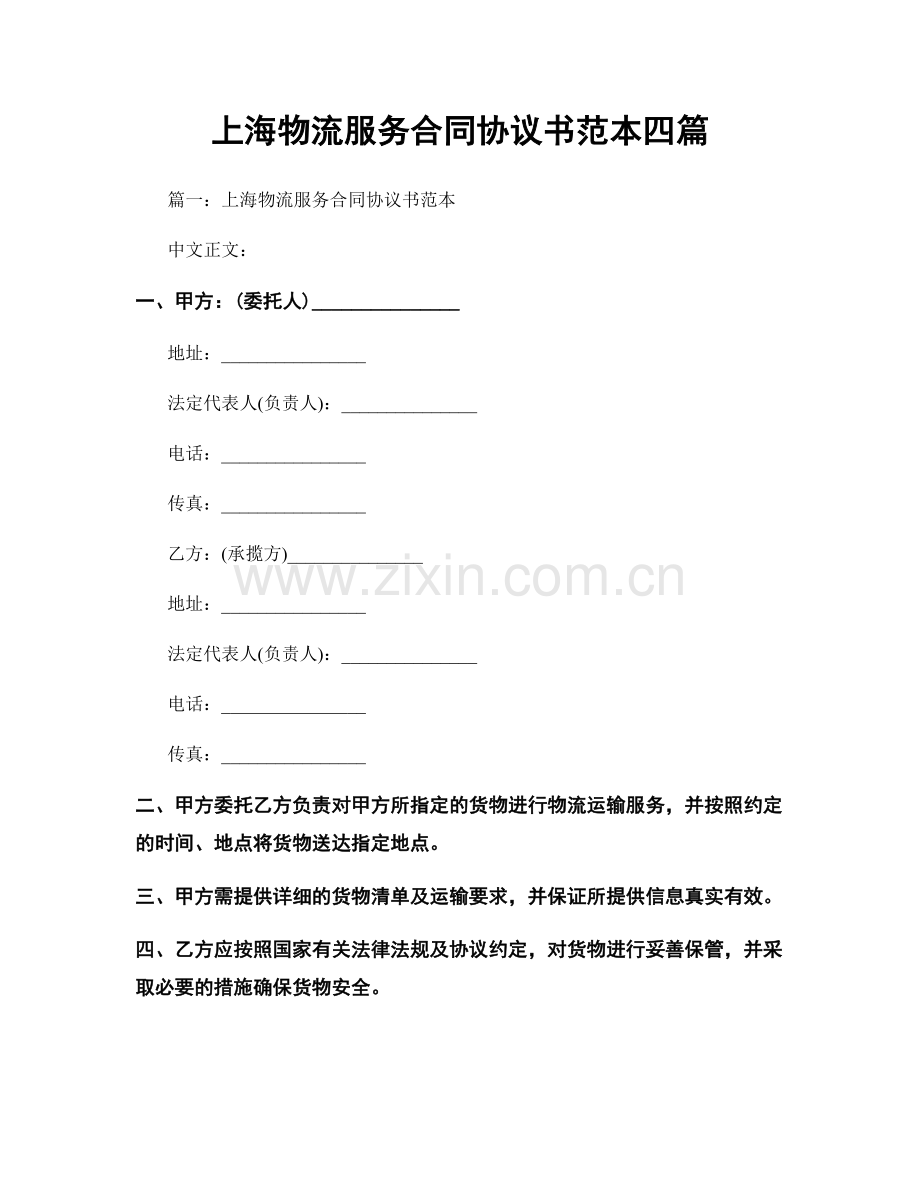 上海物流服务合同协议书范本四篇

篇一：上海物流服务合同协议书范本

中文正文：

一、甲方：(委托人)____

地址：____

法定代表人(负责人)：____

电话：____

传真：____

乙方：(承揽方)____

地址：____

法定代表人(负责人)：____

电话：____

传真：____

二、甲方委托乙方负责对甲方所指定的货物进行物流运输服务，并按照约定的时间、地点将货物送达指定地点。

三、甲方需提供详细的货物清单及运输要求，并保证所提供信息真实有效。

四、乙方应按照国家有关法律法规及协议约定，对货物进行妥善保管，并采取必要的措施确保货物安全。

www.zixin.com.cn